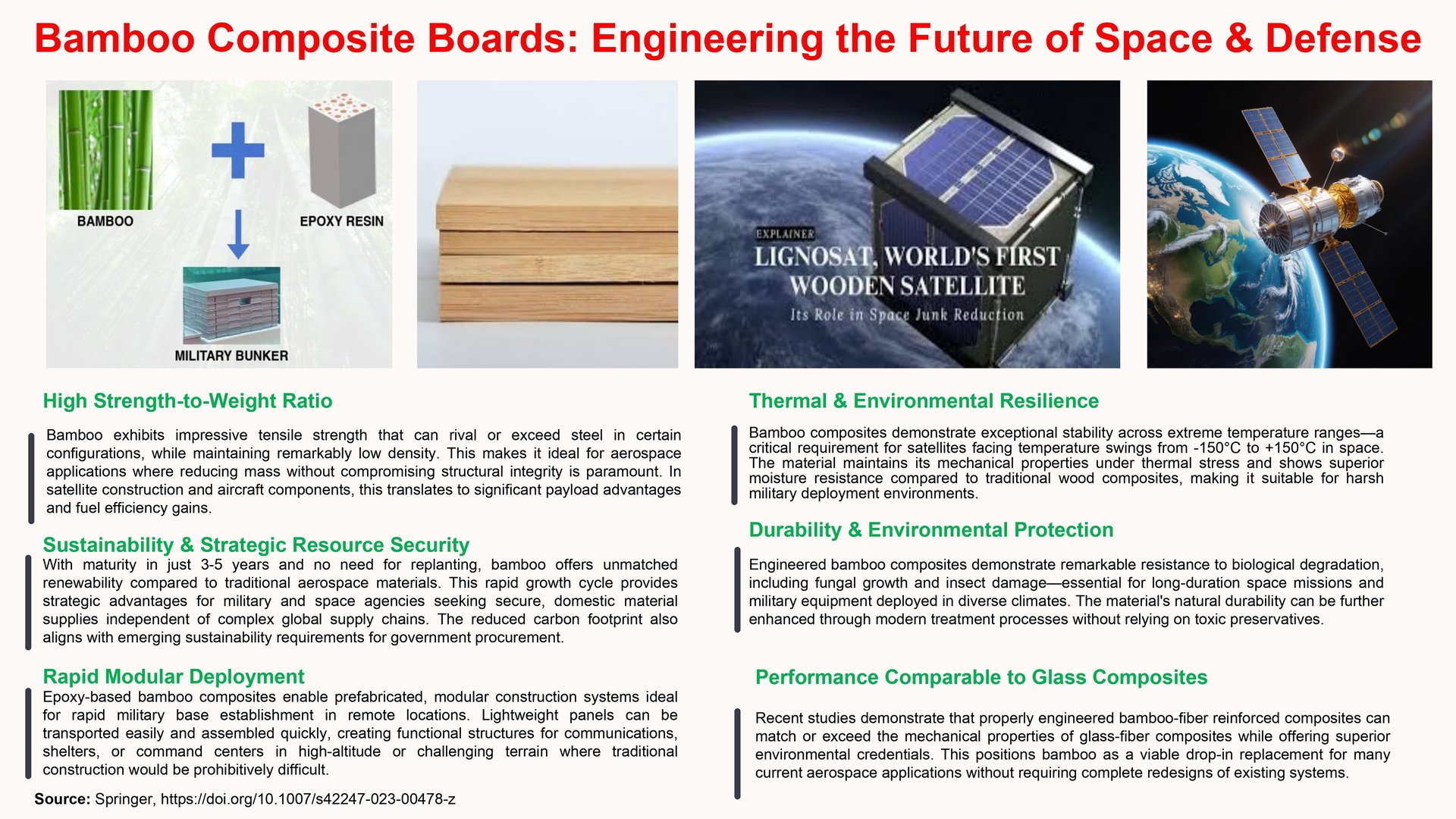 Bamboo Composite Boards: Engineering the Future of Space & Defense

BAMBOO

EPOXY RESIN

MILITARY BUNKER

EXPLAINER

LIGNOSAT, WORLD'S FIRST WOODEN SATELLITE

Its Role in Space Junk Reduction

High Strength-to-Weight Ratio

Bamboo exhibits impressive tensile strength that can rival or exceed steel in certain configurations, while maintaining remarkably low density. This makes it ideal for aerospace applications where reducing mass without compromising structural integrity is paramount. In satellite construction and aircraft components, this translates to significant payload advantages and fuel efficiency gains.

Sustainability & Strategic Resource Security

With maturity in just 3-5 years and no need for replanting, bamboo offers unmatched renewability compared to traditional aerospace materials. This rapid growth cycle provides strategic advantages for military and space agencies seeking secure, domestic material supplies independent of complex global supply chains. The reduced carbon footprint also aligns with emerging sustainability requirements for government procurement.

Rapid Modular Deployment

Epoxy-based bamboo composites enable prefabricated, modular construction systems ideal for rapid military base establishment in remote locations. Lightweight panels can be transported easily and assembled quickly, creating functional structures for communications, shelters, or command centers in high-altitude or challenging terrain where traditional construction would be prohibitively difficult.

Source: Springer, https://doi.org/10.1007/s42247-023-00478-z

Thermal & Environmental Resilience

Bamboo composites demonstrate exceptional stability across extreme temperature ranges—a critical requirement for satellites facing temperature swings from -150°C to +150°C in space. The material maintains its mechanical properties under thermal stress and shows superior moisture resistance compared to traditional wood composites, making it suitable for harsh military deployment environments.

Durability & Environmental Protection

Engineered bamboo composites demonstrate remarkable resistance to biological degradation, including fungal growth and insect damage—essential for long-duration space missions and military equipment deployed in diverse climates. The material's natural durability can be further enhanced through modern treatment processes without relying on toxic preservatives.

Performance Comparable to Glass Composites

Recent studies demonstrate that properly engineered bamboo-fiber reinforced composites can match or exceed the mechanical properties of glass-fiber composites while offering superior environmental credentials. This positions bamboo as a viable drop-in replacement for many current aerospace applications without requiring complete redesigns of existing systems.